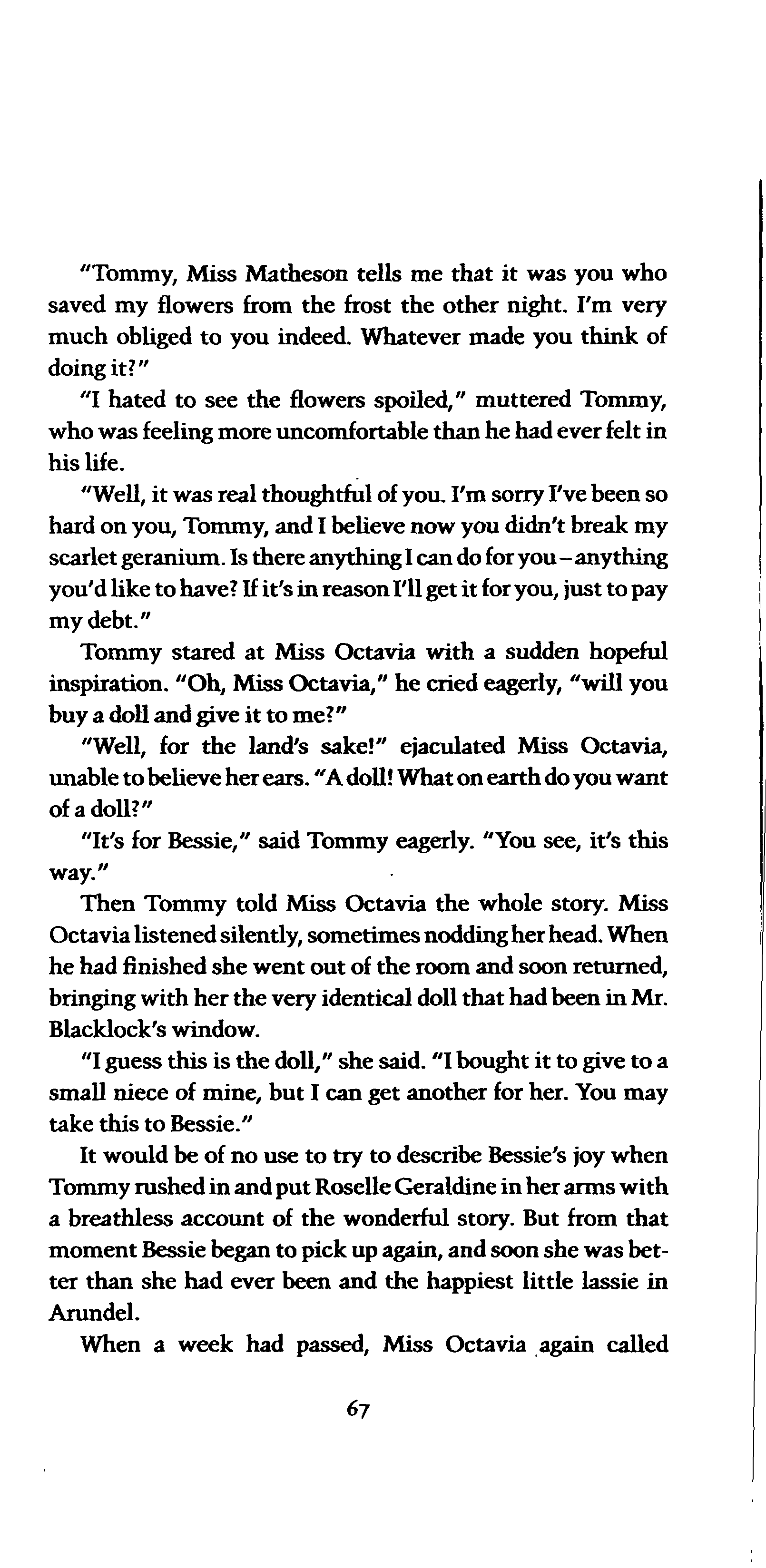 "Tommy, Miss Matheson tells me that it was you who saved my flowers from the frost the other night. I'm very much obliged to you indeed. Whatever made you think of doing it?"

"I hated to see the flowers spoiled," muttered Tommy, who was feeling more uncomfortable than he had ever felt in his life.

"Well, it was real thoughtful of you. I'm sorry I've been so hard on you, Tommy, and I believe now you didn't break my scarlet geranium. Is there anything I can do for you – anything you'd like to have? If it's in reason I'll get it for you, just to pay my debt."

Tommy stared at Miss Octavia with a sudden hopeful inspiration. "Oh, Miss Octavia," he cried eagerly, "will you buy a doll and give it to me?"

"Well, for the land's sake!" ejaculated Miss Octavia, unable to believe her ears. "A doll! What on earth do you want of a doll?"

"It's for Bessie," said Tommy eagerly. "You see, it's this way."

Then Tommy told Miss Octavia the whole story. Miss Octavia listened silently, sometimes nodding her head. When he had finished she went out of the room and soon returned, bringing with her the very identical doll that had been in Mr. Blacklock's window.

"I guess this is the doll," she said. "I bought it to give to a small niece of mine, but I can get another for her. You may take this to Bessie."

It would be of no use to try to describe Bessie's joy when Tommy rushed in and put Roselle Geraldine in her arms with a breathless account of the wonderful story. But from that moment Bessie began to pick up again, and soon she was better than she had ever been and the happiest little lassie in Arundel.

When a week had passed, Miss Octavia again called

67